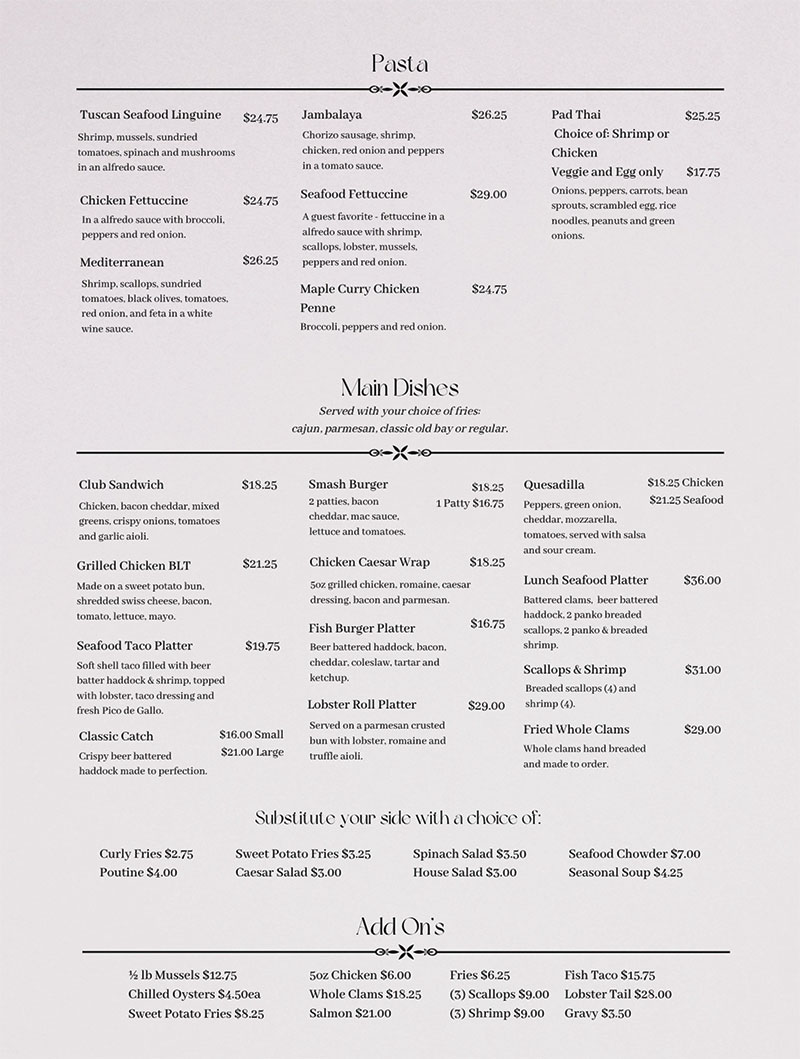 Pasta

Tuscan Seafood Linguine $24.75
Shrimp, mussels, sundried tomatoes, spinach and mushrooms in an alfredo sauce.

Chicken Fettuccine $24.75
In a alfredo sauce with broccoli, peppers and red onion.

Mediterranean $26.25
Shrimp, scallops, sundried tomatoes, black olives, tomatoes, red onion, and feta in a white wine sauce.

Jambalaya $26.25
Chorizo sausage, shrimp, chicken, red onion and peppers in a tomato sauce.

Seafood Fettuccine $29.00
A guest favorite - fettuccine in a alfredo sauce with shrimp, scallops, lobster, mussels, peppers and red onion.

Maple Curry Chicken Penne $24.75
Broccoli, peppers and red onion.

Pad Thai $25.25
Choice of: Shrimp or Chicken
Veggie and Egg only $17.75
Onions, peppers, carrots, bean sprouts, scrambled egg, rice noodles, peanuts and green onions.

Main Dishes
Served with your choice of fries:
cajun, parmesan, classic old bay or regular.

Club Sandwich $18.25
Chicken, bacon cheddar, mixed greens, crispy onions, tomatoes and garlic aioli.

Grilled Chicken BLT $21.25
Made on a sweet potato bun, shredded swiss cheese, bacon, tomato, lettuce, mayo.

Seafood Taco Platter $19.75
Soft shell taco filled with beer batter haddock & shrimp, topped with lobster, taco dressing and fresh Pico de Gallo.

Classic Catch $16.00 Small $21.00 Large
Crispy beer battered haddock made to perfection.

Smash Burger $18.25
1 Patty $16.75
2 patties, bacon cheddar, mac sauce, lettuce and tomatoes.

Chicken Caesar Wrap $18.25
5oz grilled chicken, romaine, caesar dressing, bacon and parmesan.

Fish Burger Platter $16.75
Beer battered haddock, bacon, cheddar, coleslaw, tartar and ketchup.

Lobster Roll Platter $29.00
Served on a parmesan crusted bun with lobster, romaine and truffle aioli.

Quesadilla $18.25 Chicken $21.25 Seafood
Peppers, green onion, cheddar, mozzarella, tomatoes, served with salsa and sour cream.

Lunch Seafood Platter $36.00
Battered clams, beer battered haddock, 2 panko breaded scallops, 2 panko & breaded shrimp.

Scallops & Shrimp $31.00
Breaded scallops (4) and shrimp (4).

Fried Whole Clams $29.00
Whole clams hand breaded and made to order.

Substitute your side with a choice of:

Curly Fries $2.75
Poutine $4.00
Sweet Potato Fries $3.25
Caesar Salad $3.00
Spinach Salad $3.50
House Salad $3.00
Seafood Chowder $7.00
Seasonal Soup $4.25

Add On's

½ lb Mussels $12.75
Chilled Oysters $4.50ea
Sweet Potato Fries $8.25
5oz Chicken $6.00
Whole Clams $18.25
Salmon $21.00
Fries $6.25
(3) Scallops $9.00
(3) Shrimp $9.00
Fish Taco $15.75
Lobster Tail $28.00
Gravy $3.50